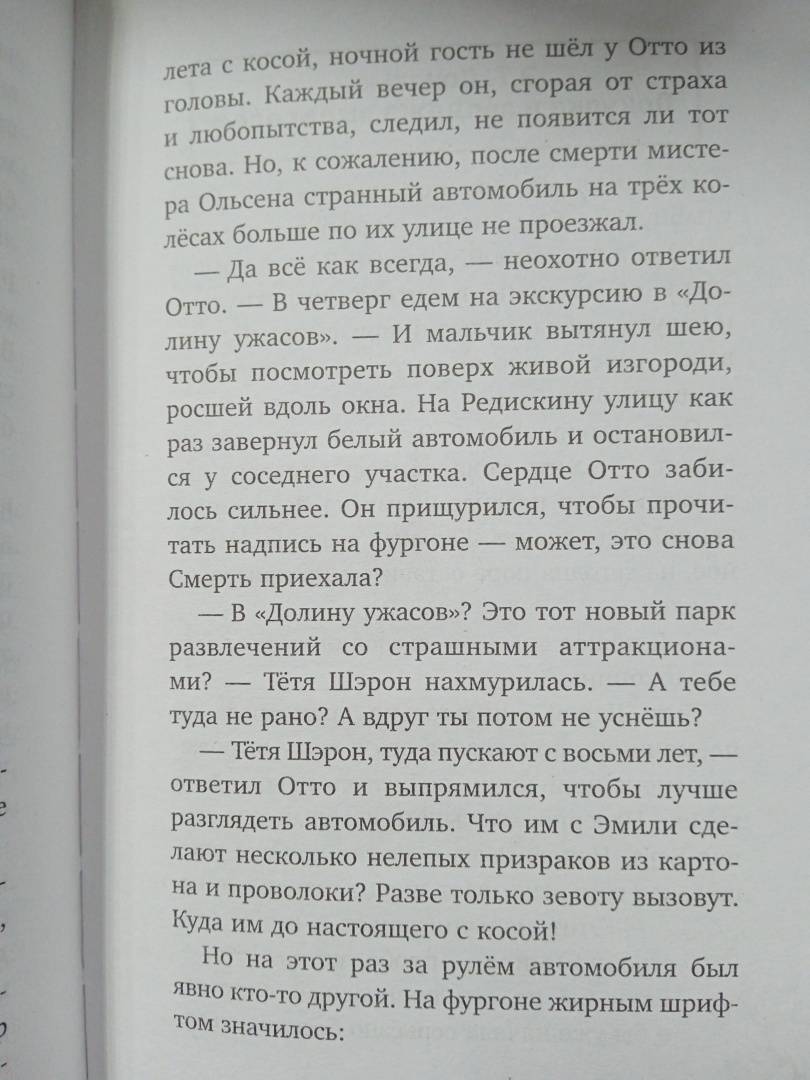 лета с косой, ночной гость не шёл у Отто из головы. Каждый вечер он, сгорая от страха и любопытства, следил, не появится ли тот снова. Но, к сожалению, после смерти мистера Ольсена странный автомобиль на трёх колёсах больше по их улице не проезжал.

— Да всё как всегда, — неохотно ответил Отто. — В четверг едем на экскурсию в «Долину ужасов». — И мальчик вытянул шею, чтобы посмотреть поверх живой изгороди, росшей вдоль окна. На Редискину улицу как раз завернул белый автомобиль и остановился у соседнего участка. Сердце Отто забилось сильнее. Он прищурился, чтобы прочитать надпись на фургоне — может, это снова Смерть приехала?

— В «Долину ужасов»? Это тот новый парк развлечений со страшными аттракционами? — Тётя Шэрон нахмурилась. — А тебе туда не рано? А вдруг ты потом не уснёшь?

— Тётя Шэрон, туда пускают с восьми лет, — ответил Отто и выпрямился, чтобы лучше разглядеть автомобиль. Что им с Эмили сделают несколько нелепых призраков из картона и проволоки? Разве только зевоту вызовут. Куда им до настоящего с косой!

Но на этот раз за рулём автомобиля был явно кто-то другой. На фургоне жирным шрифтом значилось: